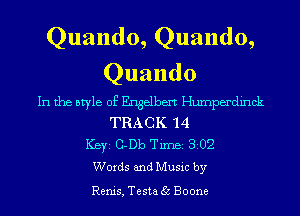 Quando, Quando, Quando

In the style of Engelbert Humperdinck

TRACK 14

Key: C-Db Time: 3:02

Words and Music by

Renis, Testa & Boone